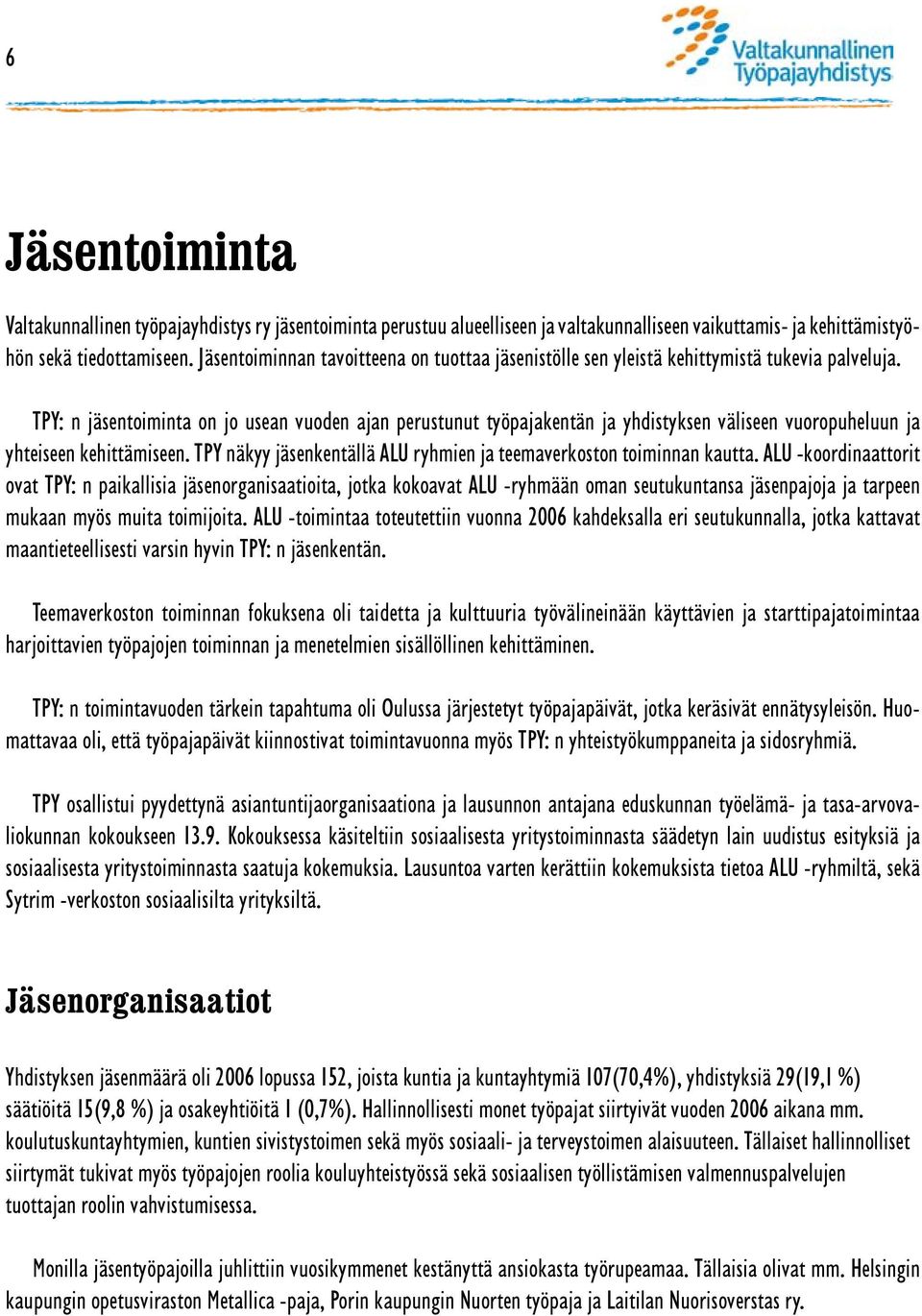 6

Valtakunnallinen Työpajayhdistys

Jäsentoiminta

Valtakunnallinen työpajayhdistys ry jäsentoiminta perustuu alueelliseen ja valtakunnalliseen vaikuttamis- ja kehittämistyöhön sekä tiedottamiseen. Jäsentoiminnan tavoitteena on tuottaa jäsenistölle sen yleistä kehittymistä tukevia palveluja.

TPY: n jäsentoiminta on jo usean vuoden ajan perustunut työpajakentän ja yhdistyksen väliseen vuoropuheluun ja yhteiseen kehittämiseen. TPY näkyy jäsenkentällä ALU ryhmien ja teemaverkoston toiminnan kautta. ALU -koordinaattorit ovat TPY: n paikallisia jäsenorganisaatioita, jotka kokoavat ALU -ryhmään oman seutukuntansa jäsenpajoja ja tarpeen mukaan myös muita toimijoita. ALU -toimintaa toteutettiin vuonna 2006 kahdeksalla eri seutukunnalla, jotka kattavat maantieteellisesti varsin hyvin TPY: n jäsenkentän.

Teemaverkoston toiminnan fokuksena oli taidetta ja kulttuuria työvälineinään käyttävien ja starttipajatoimintaa harjoittavien työpajojen toiminnan ja menetelmien sisällöllinen kehittäminen.

TPY: n toimintavuoden tärkein tapahtuma oli Oulussa järjestetyt työpajapäivät, jotka keräsivät ennätysyleisön. Huomattavaa oli, että työpajapäivät kiinnostivat toimintavuonna myös TPY: n yhteistyökumppaneita ja sidosryhmiä.

TPY osallistui pyydettynä asiantuntijaorganisaationa ja lausunnon antajana eduskunnan työelämä- ja tasa-arvovaliokunnan kokoukseen 13.9. Kokouksessa käsiteltiin sosiaalisesta yritystoiminnasta säädetyn lain uudistus esityksiä ja sosiaalisesta yritystoiminnasta saatuja kokemuksia. Lausuntoa varten kerättiin kokemuksista tietoa ALU -ryhmiltä, sekä Sytrim -verkoston sosiaalisilta yrityksiltä.

Jäsenorganisaatiot

Yhdistyksen jäsenmäärä oli 2006 lopussa 152, joista kuntia ja kuntayhtymiä 107(70,4%), yhdistyksiä 29(19,1 %) säätiöitä 15(9,8 %) ja osakeyhtiöitä 1 (0,7%). Hallinnollisesti monet työpajat siirtyivät vuoden 2006 aikana mm. koulutuskuntayhtymien, kuntien sivistystoimen sekä myös sosiaali- ja terveystoimen alaisuuteen. Tällaiset hallinnolliset siirtymät tukivat myös työpajojen roolia kouluyhteistyössä sekä sosiaalisen työllistämisen valmennuspalvelujen tuottajan roolin vahvistumisessa.

Monilla jäsentyöpajoilla juhlittiin vuosikymmenet kestänyttä ansiokasta työrupeamaa. Tällaisia olivat mm. Helsingin kaupungin opetusviraston Metallica -paja, Porin kaupungin Nuorten työpaja ja Laitilan Nuorisoverstas ry.